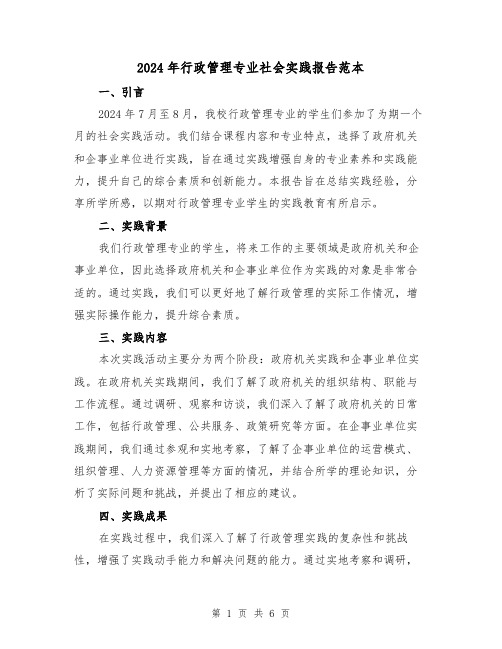 2024年行政管理专业社会实践报告范本

一、引言

2024年7月至8月，我校行政管理专业的学生们参加了为期一个月的社会实践活动。我们结合课程内容和专业特点，选择了政府机关和企事业单位进行实践，旨在通过实践增强自身的专业素养和实践能力，提升自己的综合素质和创新能力。本报告旨在总结实践经验，分享所学所感，以期对行政管理专业学生的实践教育有所启示。

二、实践背景

我们行政管理专业的学生，将来工作的主要领域是政府机关和企事业单位，因此选择政府机关和企事业单位作为实践的对象是非常合适的。通过实践，我们可以更好地了解行政管理的实际工作情况，增强实际操作能力，提升综合素质。

三、实践内容

本次实践活动主要分为两个阶段：政府机关实践和企事业单位实践。在政府机关实践期间，我们了解了政府机关的组织结构、职能与工作流程。通过调研、观察和访谈，我们深入了解了政府机关的日常工作，包括行政管理、公共服务、政策研究等方面。在企事业单位实践期间，我们通过参观和实地考察，了解了企事业单位的运营模式、组织管理、人力资源管理等方面的情况，并结合所学的理论知识，分析了实际问题和挑战，并提出了相应的建议。

四、实践成果

在实践过程中，我们深入了解了行政管理实践的复杂性和挑战性，增强了实践动手能力和解决问题的能力。通过实地考察和调研，

第 1 页 共 6 页